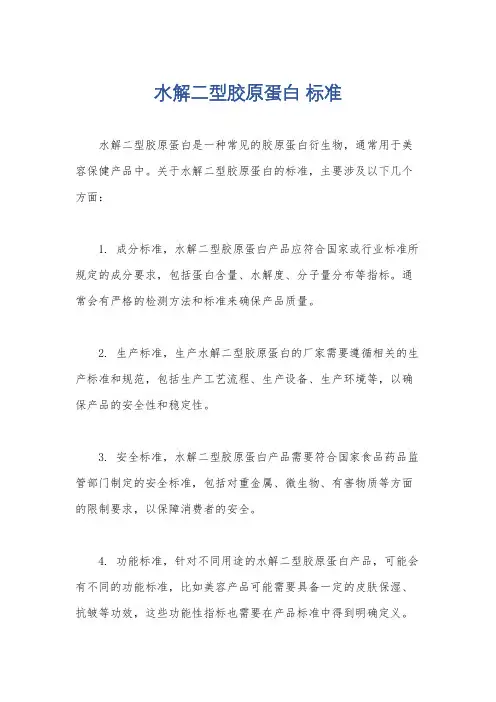 水解二型胶原蛋白 标准

水解二型胶原蛋白是一种常见的胶原蛋白衍生物，通常用于美容保健产品中。关于水解二型胶原蛋白的标准，主要涉及以下几个方面：

1. 成分标准，水解二型胶原蛋白产品应符合国家或行业标准所规定的成分要求，包括蛋白含量、水解度、分子量分布等指标。通常会有严格的检测方法和标准来确保产品质量。

2. 生产标准，生产水解二型胶原蛋白的厂家需要遵循相关的生产标准和规范，包括生产工艺流程、生产设备、生产环境等，以确保产品的安全性和稳定性。

3. 安全标准，水解二型胶原蛋白产品需要符合国家食品药品监管部门制定的安全标准，包括对重金属、微生物、有害物质等方面的限制要求，以保障消费者的安全。

4. 功能标准，针对不同用途的水解二型胶原蛋白产品，可能会有不同的功能标准，比如美容产品可能需要具备一定的皮肤保湿、抗皱等功效，这些功能性指标也需要在产品标准中得到明确定义。